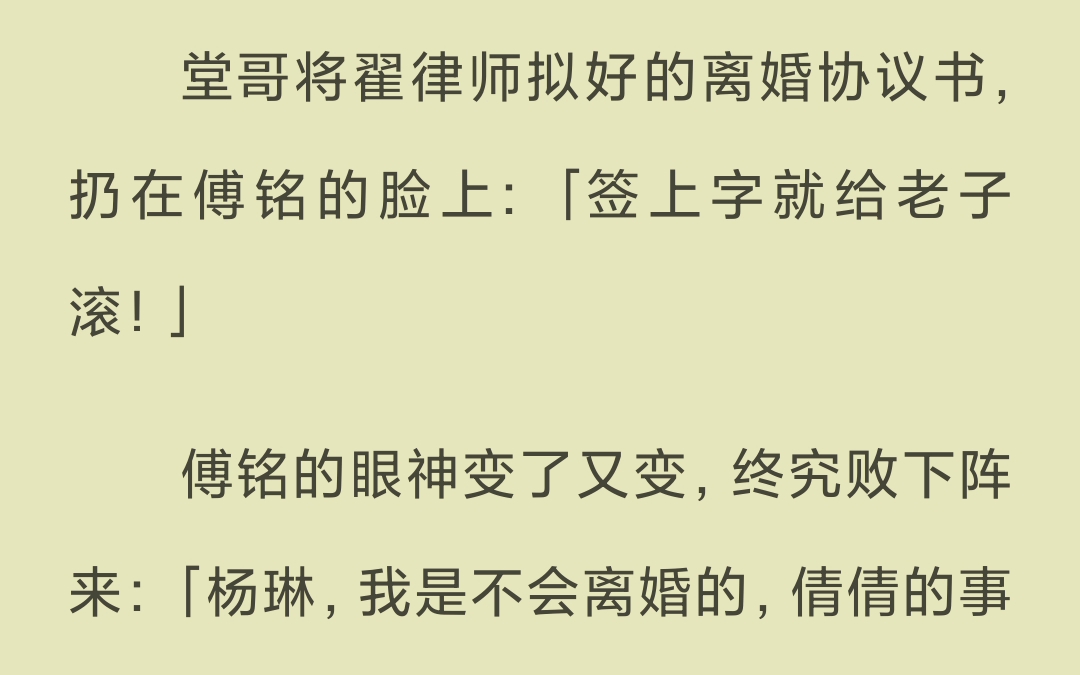 堂哥将翟律师拟好的离婚协议书，扔在傅铭的脸上：「签上字就给老子滚！」

傅铭的眼神变了又变，终究败下阵来：「杨琳，我是不会离婚的，倩倩的事